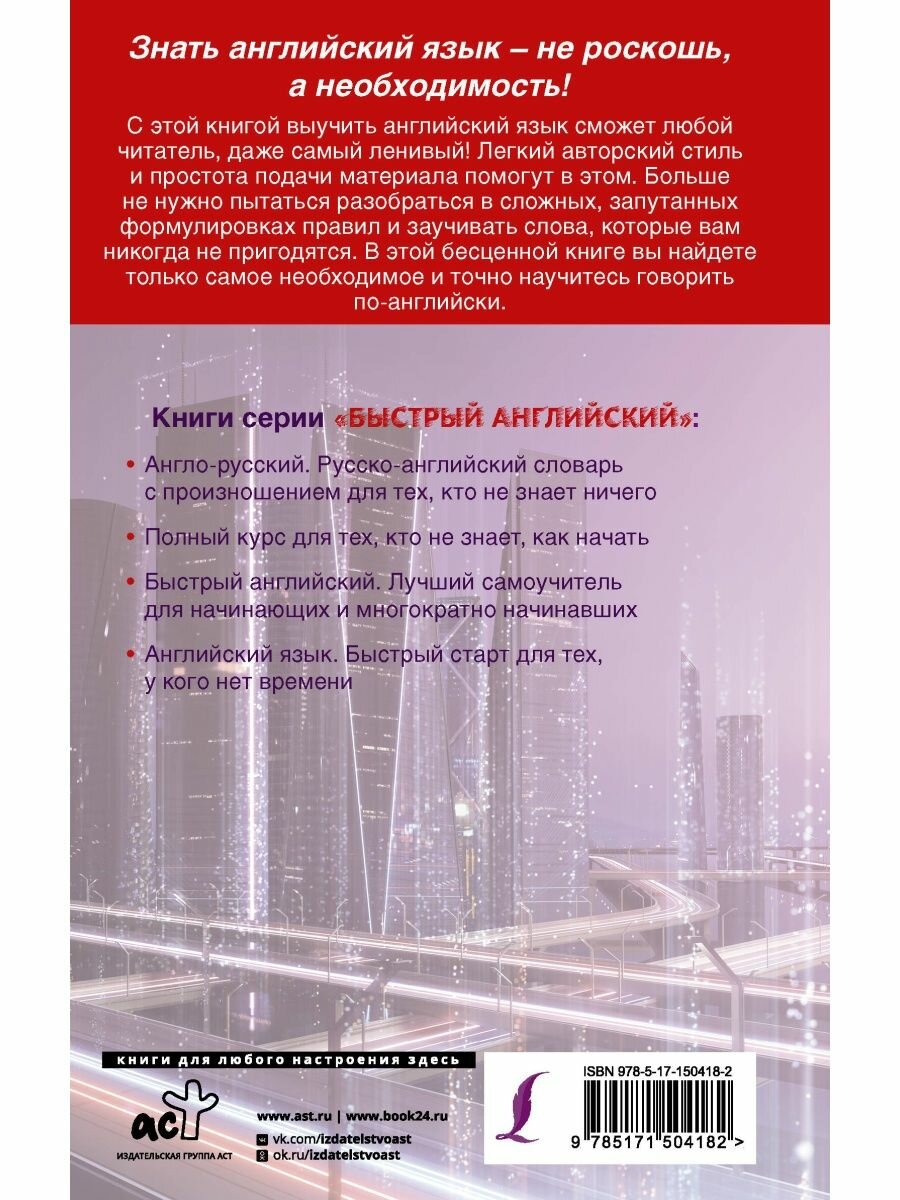 Знать английский язык – не роскошь, а необходимость!

С этой книгой выучить английский язык сможет любой читатель, даже самый ленивый! Легкий авторский стиль и простота подачи материала помогут в этом. Больше не нужно пытаться разобраться в сложных, запутанных формулировках правил и заучивать слова, которые вам никогда не пригодятся. В этой бесценной книге вы найдете только самое необходимое и точно научитесь говорить по-английски.

Книги серии «БЫСТРЫЙ АНГЛИЙСКИЙ»:

• Англо-русский. Русско-английский словарь с произношением для тех, кто не знает ничего

• Полный курс для тех, кто не знает, как начать

• Быстрый английский. Лучший самоучитель для начинающих и многократно начинавших

• Английский язык. Быстрый старт для тех, у кого нет времени

книги для любого настроения здесь

аст
ИЗДАТЕЛЬСКАЯ ГРУППА АСТ

www.ast.ru | www.book24.ru
vk.com/izdatelstvoast
ok.ru/izdatelstvoast

ISBN 978-5-17-150418-2

9 785171 504182 >